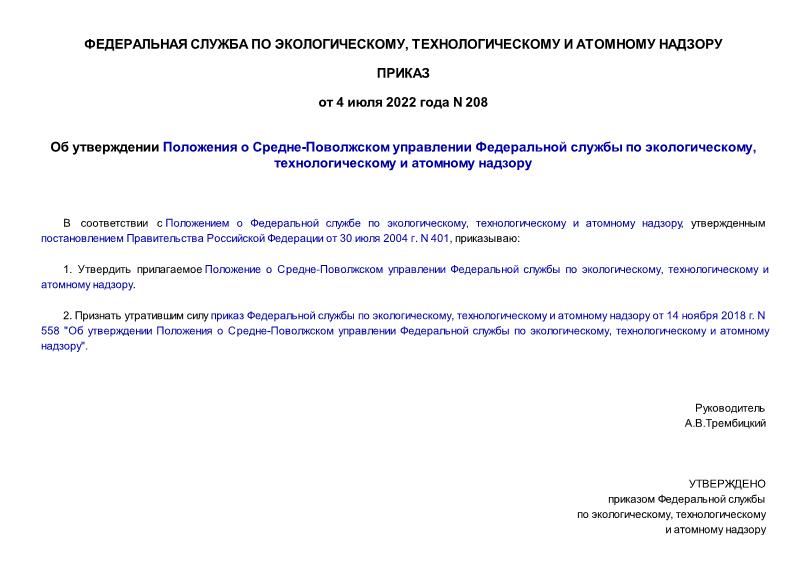 ФЕДЕРАЛЬНАЯ СЛУЖБА ПО ЭКОЛОГИЧЕСКОМУ, ТЕХНОЛОГИЧЕСКОМУ И АТОМНОМУ НАДЗОРУ

ПРИКАЗ

от 4 июля 2022 года N 208

Об утверждении Положения о Средне-Поволжском управлении Федеральной службы по экологическому, технологическому и атомному надзору

В соответствии с Положением о Федеральной службе по экологическому, технологическому и атомному надзору, утвержденным постановлением Правительства Российской Федерации от 30 июля 2004 г. N 401, приказываю:

1. Утвердить прилагаемое Положение о Средне-Поволжском управлении Федеральной службы по экологическому, технологическому и атомному надзору.

2. Признать утратившим силу приказ Федеральной службы по экологическому, технологическому и атомному надзору от 14 ноября 2018 г. N 558 "Об утверждении Положения о Средне-Поволжском управлении Федеральной службы по экологическому, технологическому и атомному надзору".

Руководитель
А.В.Трембицкий

УТВЕРЖДЕНО
приказом Федеральной службы
по экологическому, технологическому
и атомному надзору